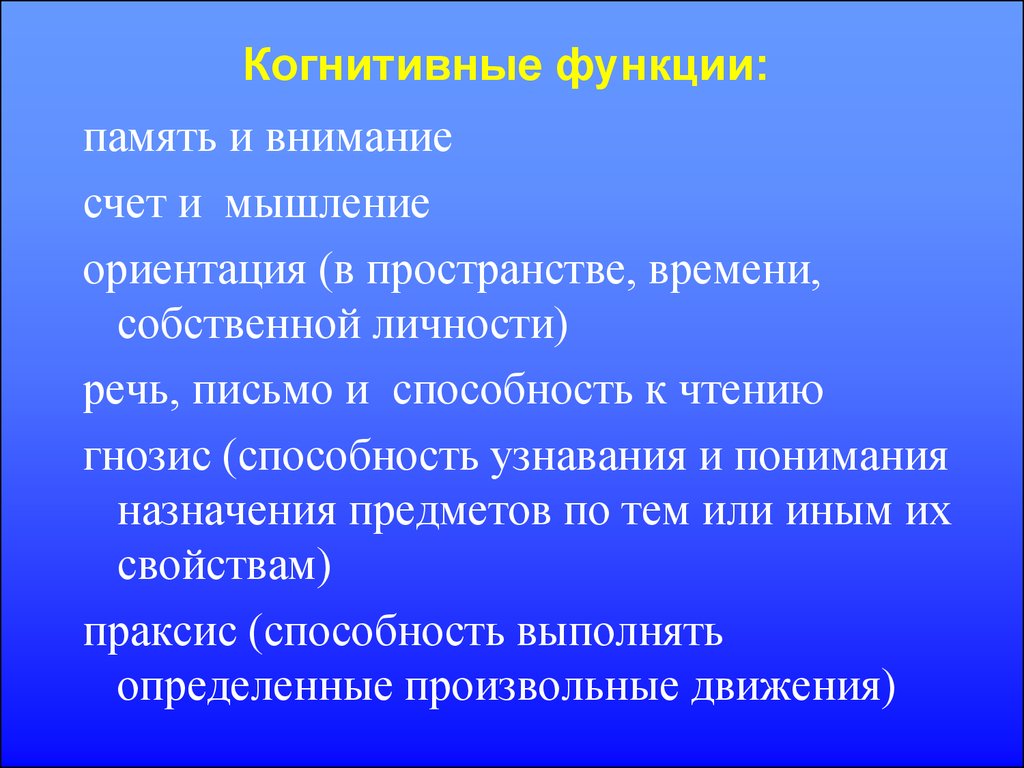 Когнитивные функции:

память и внимание

счет и  мышление

ориентация (в пространстве, времени, собственной личности)

речь, письмо и  способность к чтению

гнозис (способность узнавания и понимания назначения предметов по тем или иным их свойствам)

праксис (способность выполнять определенные произвольные движения)